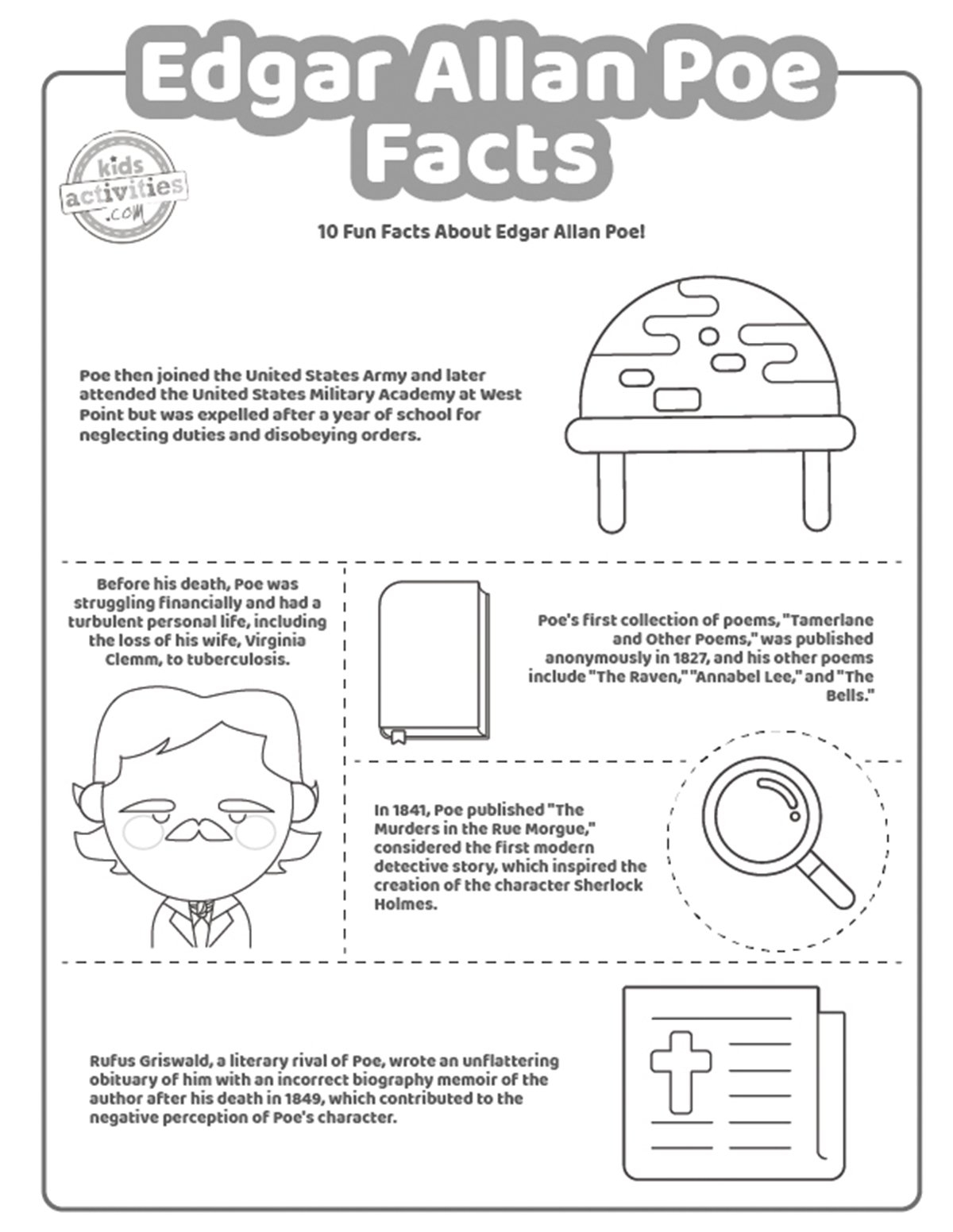 Edgar Allan Poe Facts

kids activities .com

10 Fun Facts About Edgar Allan Poe!

Poe then joined the United States Army and later attended the United States Military Academy at West Point but was expelled after a year of school for neglecting duties and disobeying orders.

Before his death, Poe was struggling financially and had a turbulent personal life, including the loss of his wife, Virginia Clemm, to tuberculosis.

Poe's first collection of poems, "Tamerlane and Other Poems," was published anonymously in 1827, and his other poems include "The Raven," "Annabel Lee," and "The Bells."

In 1841, Poe published "The Murders in the Rue Morgue," considered the first modern detective story, which inspired the creation of the character Sherlock Holmes.

Rufus Griswald, a literary rival of Poe, wrote an unflattering obituary of him with an incorrect biography memoir of the author after his death in 1849, which contributed to the negative perception of Poe's character.